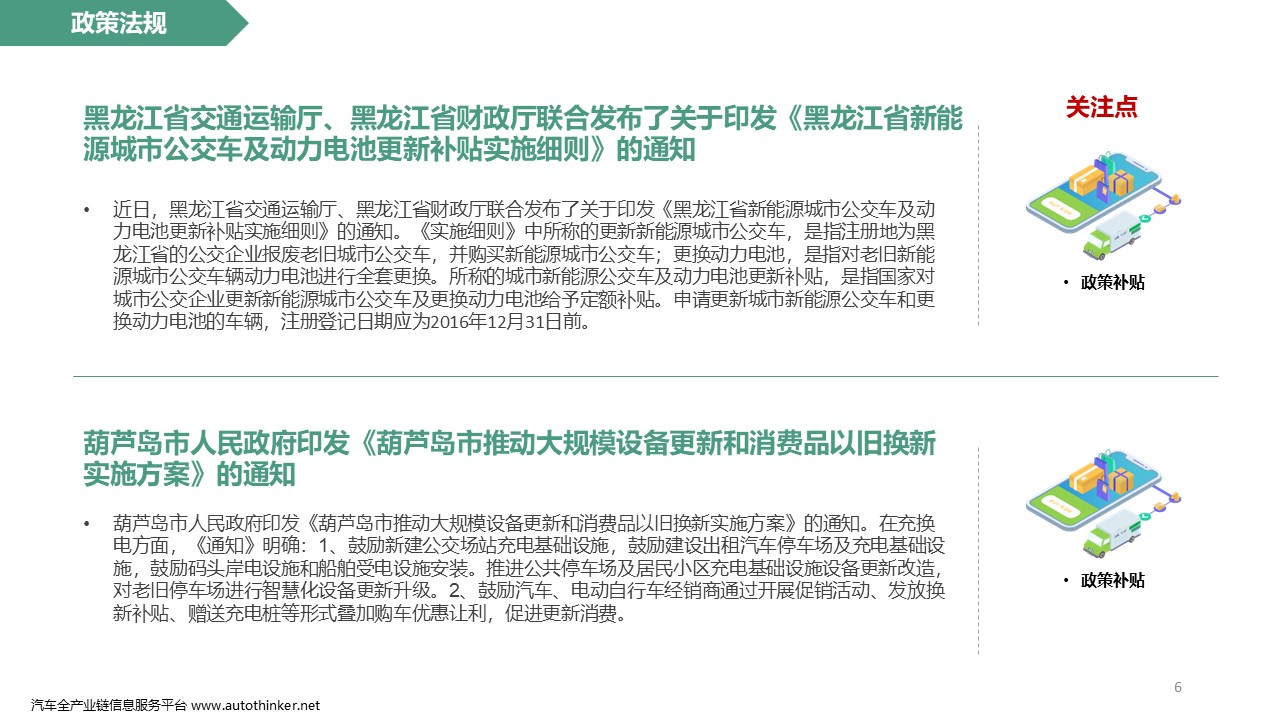 政策法规

黑龙江省交通运输厅、黑龙江省财政厅联合发布了关于印发《黑龙江省新能源城市公交车及动力电池更新补贴实施细则》的通知

• 近日，黑龙江省交通运输厅、黑龙江省财政厅联合发布了关于印发《黑龙江省新能源城市公交车及动力电池更新补贴实施细则》的通知。《实施细则》中所称的更新新能源城市公交车，是指注册地为黑龙江省的公交企业报废老旧城市公交车，并购买新能源城市公交车；更换动力电池，是指对老旧新能源城市公交车辆动力电池进行全套更换。所称的城市新能源公交车及动力电池更新补贴，是指国家对城市公交企业更新新能源城市公交车及更换动力电池给予定额补贴。申请更新城市新能源公交车和更换动力电池的车辆，注册登记日期应为2016年12月31日前。

关注点

• 政策补贴

葫芦岛市人民政府印发《葫芦岛市推动大规模设备更新和消费品以旧换新实施方案》的通知

• 葫芦岛市人民政府印发《葫芦岛市推动大规模设备更新和消费品以旧换新实施方案》的通知。在充换电方面，《通知》明确：1、鼓励新建公交场站充电基础设施，鼓励建设出租汽车停车场及充电基础设施，鼓励码头岸电设施和船舶受电设施安装。推进公共停车场及居民小区充电基础设施设备更新改造，对老旧停车场进行智慧化设备更新升级。2、鼓励汽车、电动自行车经销商通过开展促销活动、发放换新补贴、赠送充电桩等形式叠加购车优惠让利，促进更新消费。

• 政策补贴

6

汽车全产业链信息服务平台 www.autothinker.net